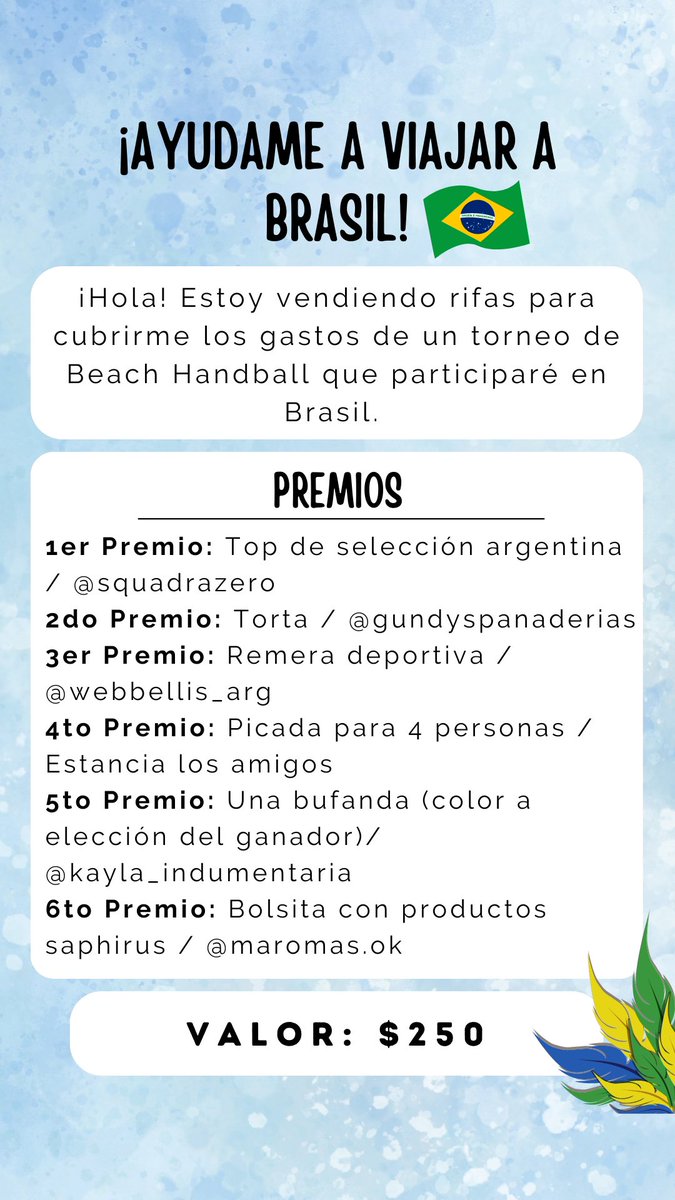 ¡AYUDAME A VIAJAR A BRASIL!

¡Hola! Estoy vendiendo rifas para cubrirme los gastos de un torneo de Beach Handball que participaré en Brasil.

PREMIOS

1er Premio: Top de selección argentina / @squadrazero
2do Premio: Torta / @gundyspanaderias
3er Premio: Remera deportiva / @webbellis_arg
4to Premio: Picada para 4 personas / Estancia los amigos
5to Premio: Una bufanda (color a elección del ganador)/ @kayla_indumentaria
6to Premio: Bolsita con productos saphirus / @maromas.ok

VALOR: $250